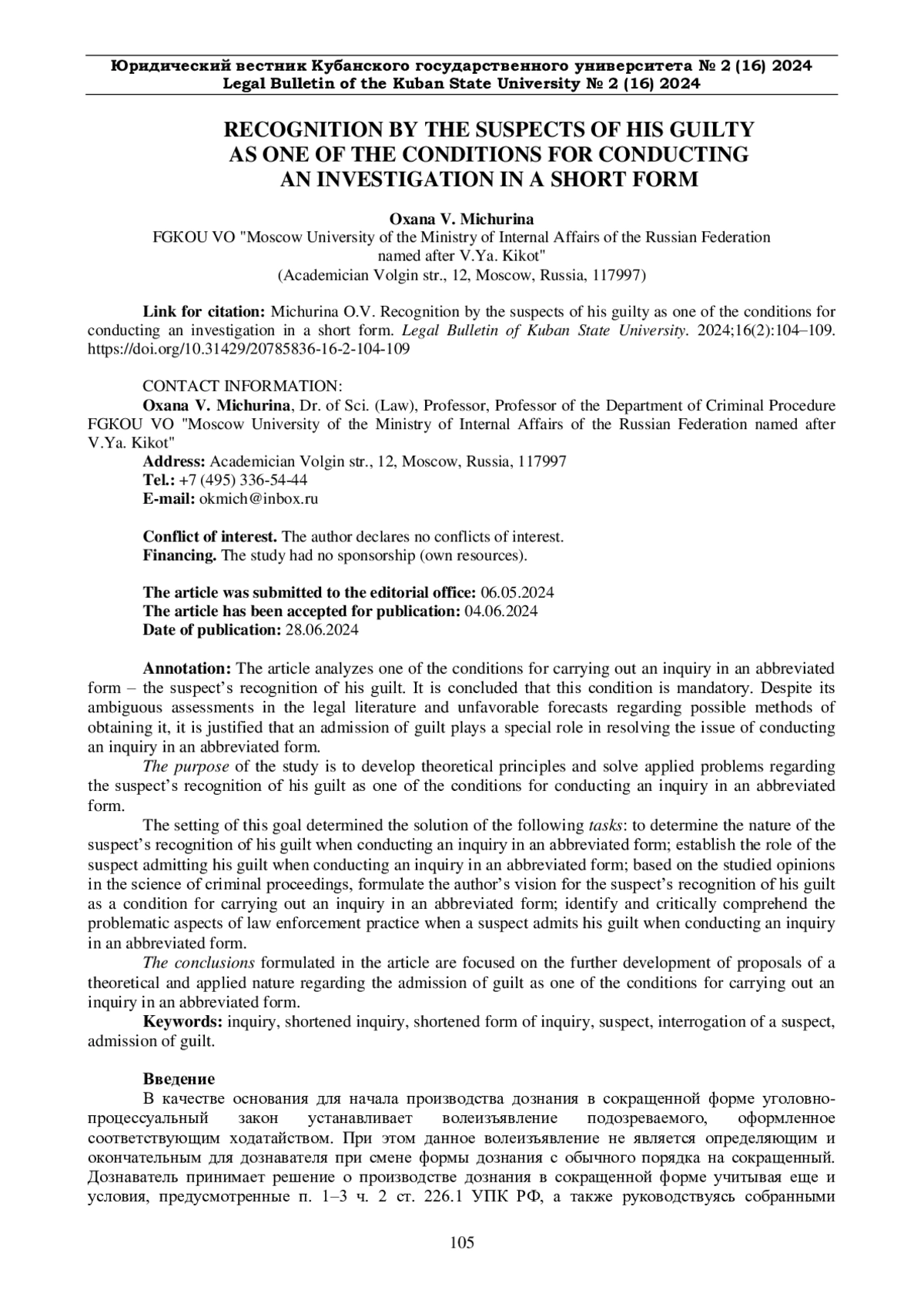 Юридический вестник Кубанского государственного университета № 2 (16) 2024
Legal Bulletin of the Kuban State University № 2 (16) 2024

RECOGNITION BY THE SUSPECTS OF HIS GUILTY AS ONE OF THE CONDITIONS FOR CONDUCTING AN INVESTIGATION IN A SHORT FORM

Oxana V. Michurina
FGKOU VO "Moscow University of the Ministry of Internal Affairs of the Russian Federation named after V.Ya. Kikot"
(Academician Volgin str., 12, Moscow, Russia, 117997)

Link for citation: Michurina O.V. Recognition by the suspects of his guilty as one of the conditions for conducting an investigation in a short form. Legal Bulletin of Kuban State University. 2024;16(2):104–109. https://doi.org/10.31429/20785836-16-2-104-109

CONTACT INFORMATION:
Oxana V. Michurina, Dr. of Sci. (Law), Professor, Professor of the Department of Criminal Procedure FGKOU VO "Moscow University of the Ministry of Internal Affairs of the Russian Federation named after V.Ya. Kikot"
Address: Academician Volgin str., 12, Moscow, Russia, 117997
Tel.: +7 (495) 336-54-44
E-mail: okmich@inbox.ru

Conflict of interest. The author declares no conflicts of interest.
Financing. The study had no sponsorship (own resources).

The article was submitted to the editorial office: 06.05.2024
The article has been accepted for publication: 04.06.2024
Date of publication: 28.06.2024

Annotation: The article analyzes one of the conditions for carrying out an inquiry in an abbreviated form – the suspect's recognition of his guilt. It is concluded that this condition is mandatory. Despite its ambiguous assessments in the legal literature and unfavorable forecasts regarding possible methods of obtaining it, it is justified that an admission of guilt plays a special role in resolving the issue of conducting an inquiry in an abbreviated form.
The purpose of the study is to develop theoretical principles and solve applied problems regarding the suspect's recognition of his guilt as one of the conditions for conducting an inquiry in an abbreviated form.
The setting of this goal determined the solution of the following tasks: to determine the nature of the suspect's recognition of his guilt when conducting an inquiry in an abbreviated form; establish the role of the suspect admitting his guilt when conducting an inquiry in an abbreviated form; based on the studied opinions in the science of criminal proceedings, formulate the author's vision for the suspect's recognition of his guilt as a condition for carrying out an inquiry in an abbreviated form; identify and critically comprehend the problematic aspects of law enforcement practice when a suspect admits his guilt when conducting an inquiry in an abbreviated form.
The conclusions formulated in the article are focused on the further development of proposals of a theoretical and applied nature regarding the admission of guilt as one of the conditions for carrying out an inquiry in an abbreviated form.
Keywords: inquiry, shortened inquiry, shortened form of inquiry, suspect, interrogation of a suspect, admission of guilt.

Введение
В качестве основания для начала производства дознания в сокращенной форме уголовно-процессуальный закон устанавливает волеизъявление подозреваемого, оформленное соответствующим ходатайством. При этом данное волеизъявление не является определяющим и окончательным для дознавателя при смене формы дознания с обычного порядка на сокращенный. Дознаватель принимает решение о производстве дознания в сокращенной форме учитывая еще и условия, предусмотренные п. 1–3 ч. 2 ст. 226.1 УПК РФ, а также руководствуясь собранными

105